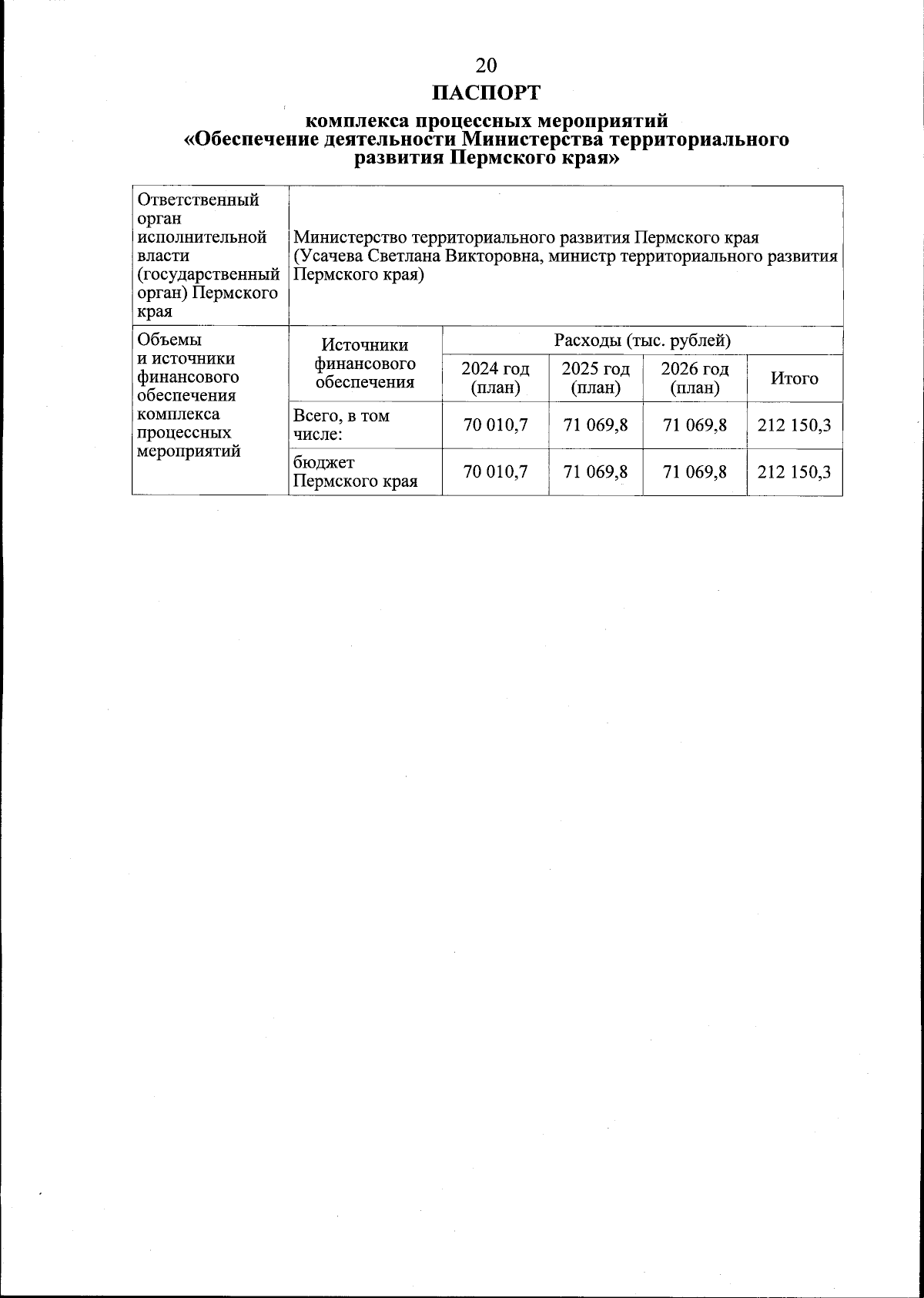 20

ПАСПОРТ

комплекса процессных мероприятий «Обеспечение деятельности Министерства территориального развития Пермского края»

| Ответственный орган исполнительной власти (государственный орган) Пермского края | Министерство территориального развития Пермского края (Усачева Светлана Викторовна, министр территориального развития Пермского края) | | | | |
|---|---|---|---|---|---|
| Объемы и источники финансового обеспечения комплекса процессных мероприятий | Источники финансового обеспечения | Расходы (тыс. рублей) | | | |
| | | 2024 год (план) | 2025 год (план) | 2026 год (план) | Итого |
| | Всего, в том числе: | 70 010,7 | 71 069,8 | 71 069,8 | 212 150,3 |
| | бюджет Пермского края | 70 010,7 | 71 069,8 | 71 069,8 | 212 150,3 |